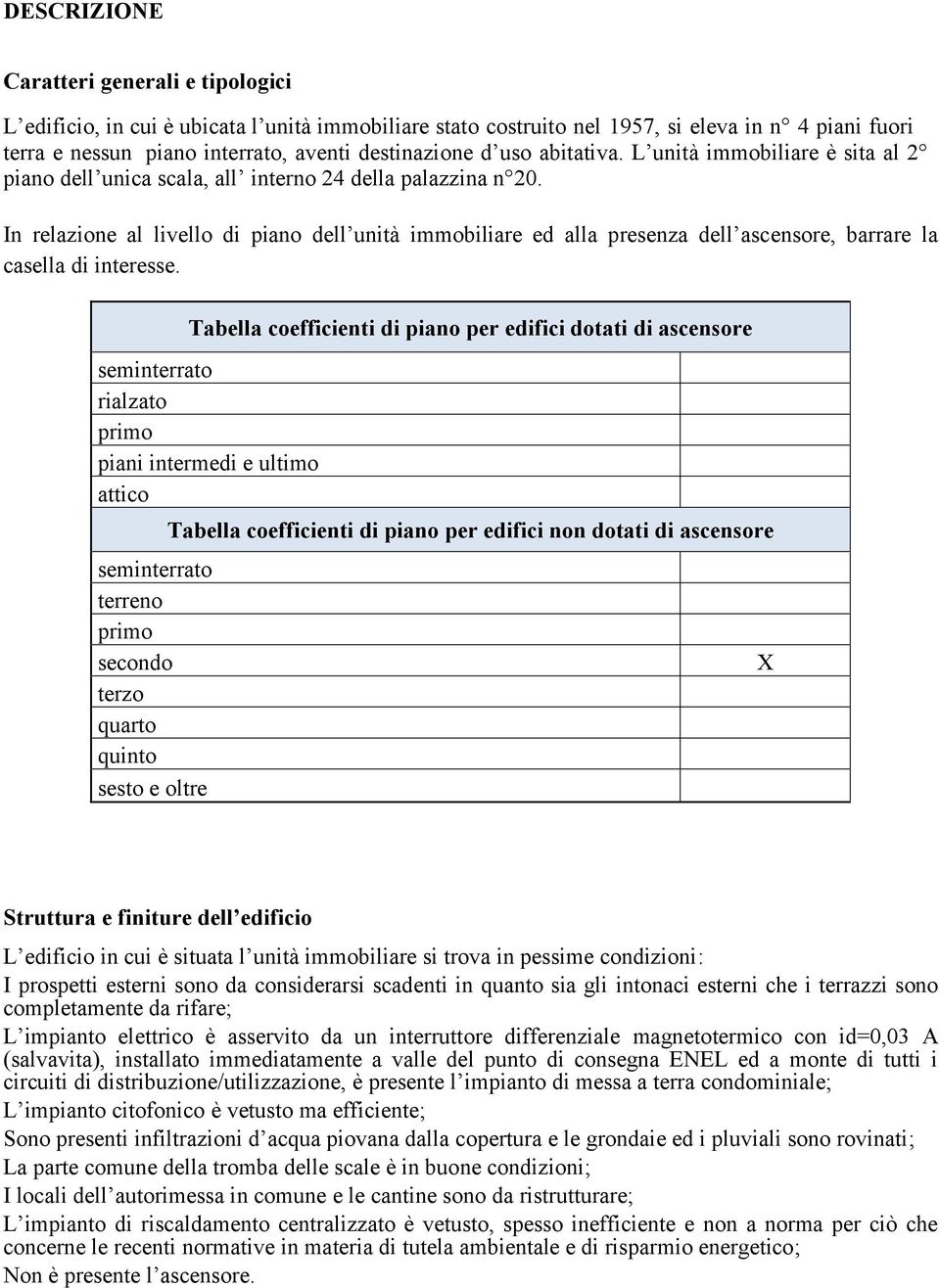 DESCRIZIONE

Caratteri generali e tipologici

L'edificio, in cui è ubicata l'unità immobiliare stato costruito nel 1957, si eleva in n° 4 piani fuori terra e nessun piano interrato, aventi destinazione d'uso abitativa. L'unità immobiliare è sita al 2° piano dell'unica scala, all' interno 24 della palazzina n°20.

In relazione al livello di piano dell'unità immobiliare ed alla presenza dell'ascensore, barrare la casella di interesse.

| Tabella coefficienti di piano per edifici dotati di ascensore | |
|---|---|
| seminterrato | |
| rialzato | |
| primo | |
| piani intermedi e ultimo | |
| attico | |
| Tabella coefficienti di piano per edifici non dotati di ascensore | |
| seminterrato | |
| terreno | |
| primo | |
| secondo | X |
| terzo | |
| quarto | |
| quinto | |
| sesto e oltre | |

Struttura e finiture dell'edificio

L'edificio in cui è situata l'unità immobiliare si trova in pessime condizioni:
I prospetti esterni sono da considerarsi scadenti in quanto sia gli intonaci esterni che i terrazzi sono completamente da rifare;
L'impianto elettrico è asservito da un interruttore differenziale magnetotermico con id=0,03 A (salvavita), installato immediatamente a valle del punto di consegna ENEL ed a monte di tutti i circuiti di distribuzione/utilizzazione, è presente l'impianto di messa a terra condominiale;
L'impianto citofonico è vetusto ma efficiente;
Sono presenti infiltrazioni d'acqua piovana dalla copertura e le grondaie ed i pluviali sono rovinati;
La parte comune della tromba delle scale è in buone condizioni;
I locali dell'autorimessa in comune e le cantine sono da ristrutturare;
L'impianto di riscaldamento centralizzato è vetusto, spesso inefficiente e non a norma per ciò che concerne le recenti normative in materia di tutela ambientale e di risparmio energetico;
Non è presente l'ascensore.